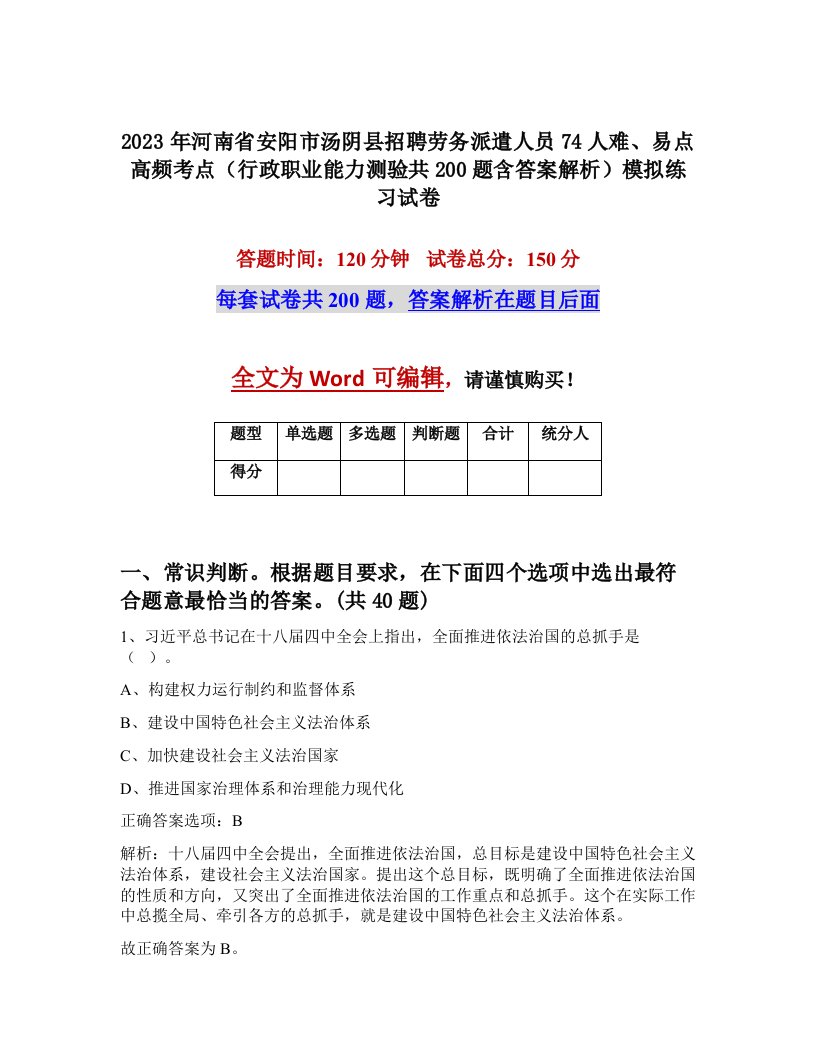 2023年河南省安阳市汤阴县招聘劳务派遣人员74人难、易点高频考点（行政职业能力测验共200题含答案解析）模拟练习试卷

答题时间：120分钟　试卷总分：150分

每套试卷共200题，答案解析在题目后面

全文为Word可编辑，请谨慎购买！

| 题型 | 单选题 | 多选题 | 判断题 | 合计 | 统分人 |
|---|---|---|---|---|---|
| 得分 | | | | | |

一、常识判断。根据题目要求，在下面四个选项中选出最符合题意最恰当的答案。(共40题)

1、习近平总书记在十八届四中全会上指出，全面推进依法治国的总抓手是（　）。

A、构建权力运行制约和监督体系

B、建设中国特色社会主义法治体系

C、加快建设社会主义法治国家

D、推进国家治理体系和治理能力现代化

正确答案选项：B

解析：十八届四中全会提出，全面推进依法治国，总目标是建设中国特色社会主义法治体系，建设社会主义法治国家。提出这个总目标，既明确了全面推进依法治国的性质和方向，又突出了全面推进依法治国的工作重点和总抓手。这个在实际工作中总揽全局、牵引各方的总抓手，就是建设中国特色社会主义法治体系。

故正确答案为B。